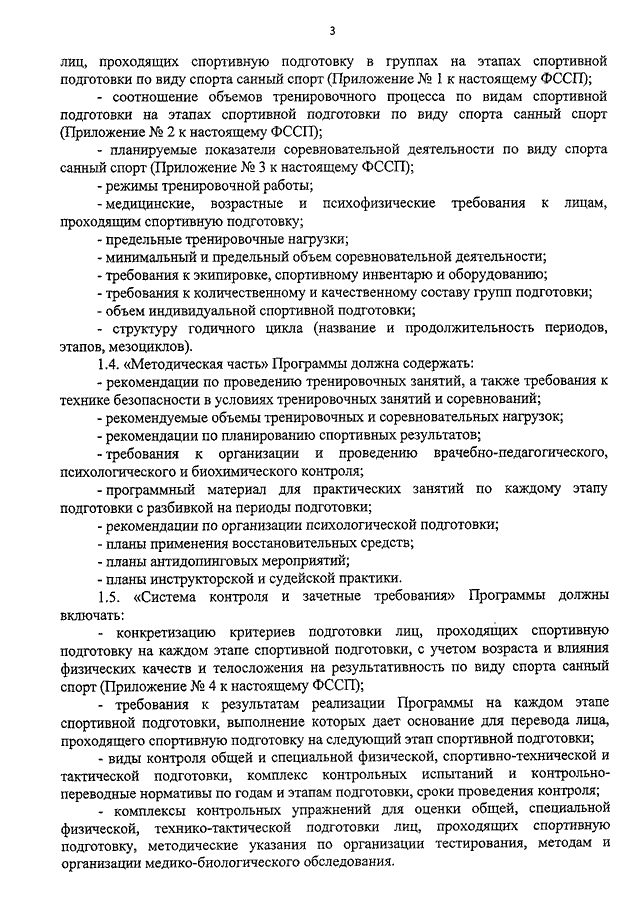 3

лиц, проходящих спортивную подготовку в группах на этапах спортивной подготовки по виду спорта санный спорт (Приложение № 1 к настоящему ФССП);

- соотношение объемов тренировочного процесса по видам спортивной подготовки на этапах спортивной подготовки по виду спорта санный спорт (Приложение № 2 к настоящему ФССП);

- планируемые показатели соревновательной деятельности по виду спорта санный спорт (Приложение № 3 к настоящему ФССП);

- режимы тренировочной работы;

- медицинские, возрастные и психофизические требования к лицам, проходящим спортивную подготовку;

- предельные тренировочные нагрузки;

- минимальный и предельный объем соревновательной деятельности;

- требования к экипировке, спортивному инвентарю и оборудованию;

- требования к количественному и качественному составу групп подготовки;

- объем индивидуальной спортивной подготовки;

- структуру годичного цикла (название и продолжительность периодов, этапов, мезоциклов).

1.4. «Методическая часть» Программы должна содержать:

- рекомендации по проведению тренировочных занятий, а также требования к технике безопасности в условиях тренировочных занятий и соревнований;

- рекомендуемые объемы тренировочных и соревновательных нагрузок;

- рекомендации по планированию спортивных результатов;

- требования к организации и проведению врачебно-педагогического, психологического и биохимического контроля;

- программный материал для практических занятий по каждому этапу подготовки с разбивкой на периоды подготовки;

- рекомендации по организации психологической подготовки;

- планы применения восстановительных средств;

- планы антидопинговых мероприятий;

- планы инструкторской и судейской практики.

1.5. «Система контроля и зачетные требования» Программы должны включать:

- конкретизацию критериев подготовки лиц, проходящих спортивную подготовку на каждом этапе спортивной подготовки, с учетом возраста и влияния физических качеств и телосложения на результативность по виду спорта санный спорт (Приложение № 4 к настоящему ФССП);

- требования к результатам реализации Программы на каждом этапе спортивной подготовки, выполнение которых дает основание для перевода лица, проходящего спортивную подготовку на следующий этап спортивной подготовки;

- виды контроля общей и специальной физической, спортивно-технической и тактической подготовки, комплекс контрольных испытаний и контрольно-переводные нормативы по годам и этапам подготовки, сроки проведения контроля;

- комплексы контрольных упражнений для оценки общей, специальной физической, технико-тактической подготовки лиц, проходящих спортивную подготовку, методические указания по организации тестирования, методам и организации медико-биологического обследования.